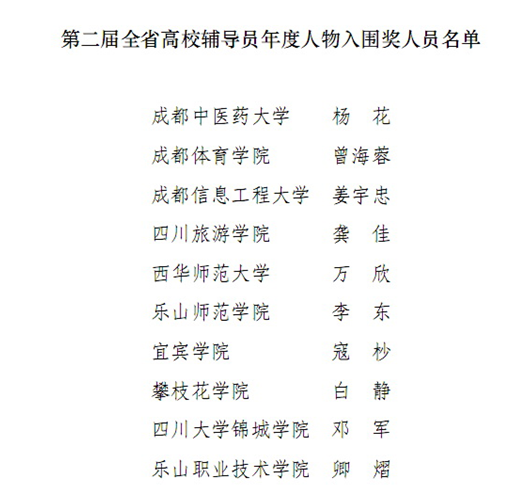 第二届全省高校辅导员年度人物入围奖人员名单

成都中医药大学 杨 花
成都体育学院 曾海蓉
成都信息工程大学 姜宇忠
四川旅游学院 龚 佳
西华师范大学 万 欣
乐山师范学院 李 东
宜宾学院 寇 杪
攀枝花学院 白 静
四川大学锦城学院 邓 军
乐山职业技术学院 卿 熠